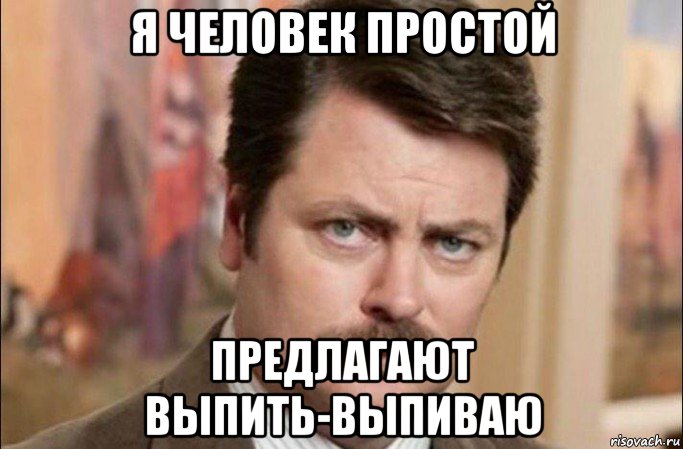 Я ЧЕЛОВЕК ПРОСТОЙ

ПРЕДЛАГАЮТ ВЫПИТЬ-ВЫПИВАЮ

risovach.ru